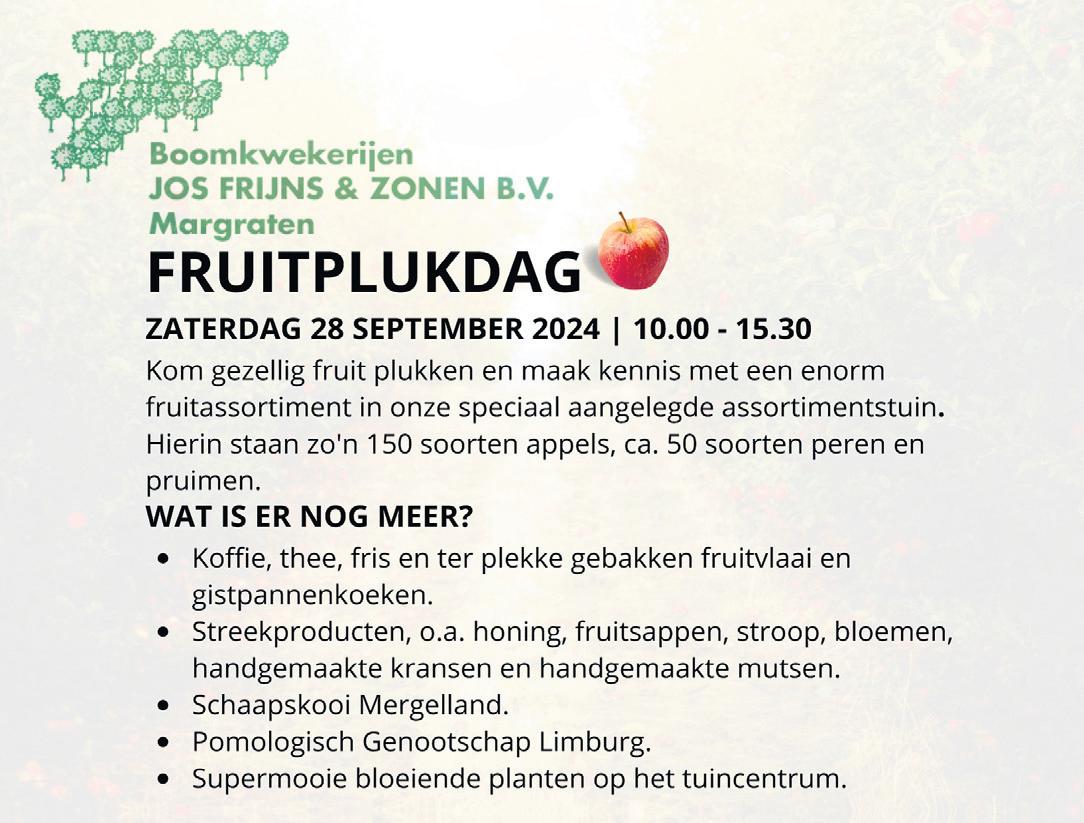 Boomkwekerijen
JOS FRIJNS & ZONEN B.V.
Margraten

FRUITPLUKDAG

ZATERDAG 28 SEPTEMBER 2024 | 10.00 - 15.30

Kom gezellig fruit plukken en maak kennis met een enorm fruitassortiment in onze speciaal aangelegde assortimentstuin. Hierin staan zo'n 150 soorten appels, ca. 50 soorten peren en pruimen.

WAT IS ER NOG MEER?

• Koffie, thee, fris en ter plekke gebakken fruitvlaai en gistpannenkoeken.
• Streekproducten, o.a. honing, fruitsappen, stroop, bloemen, handgemaakte kransen en handgemaakte mutsen.
• Schaapskooi Mergelland.
• Pomologisch Genootschap Limburg.
• Supermooie bloeiende planten op het tuincentrum.